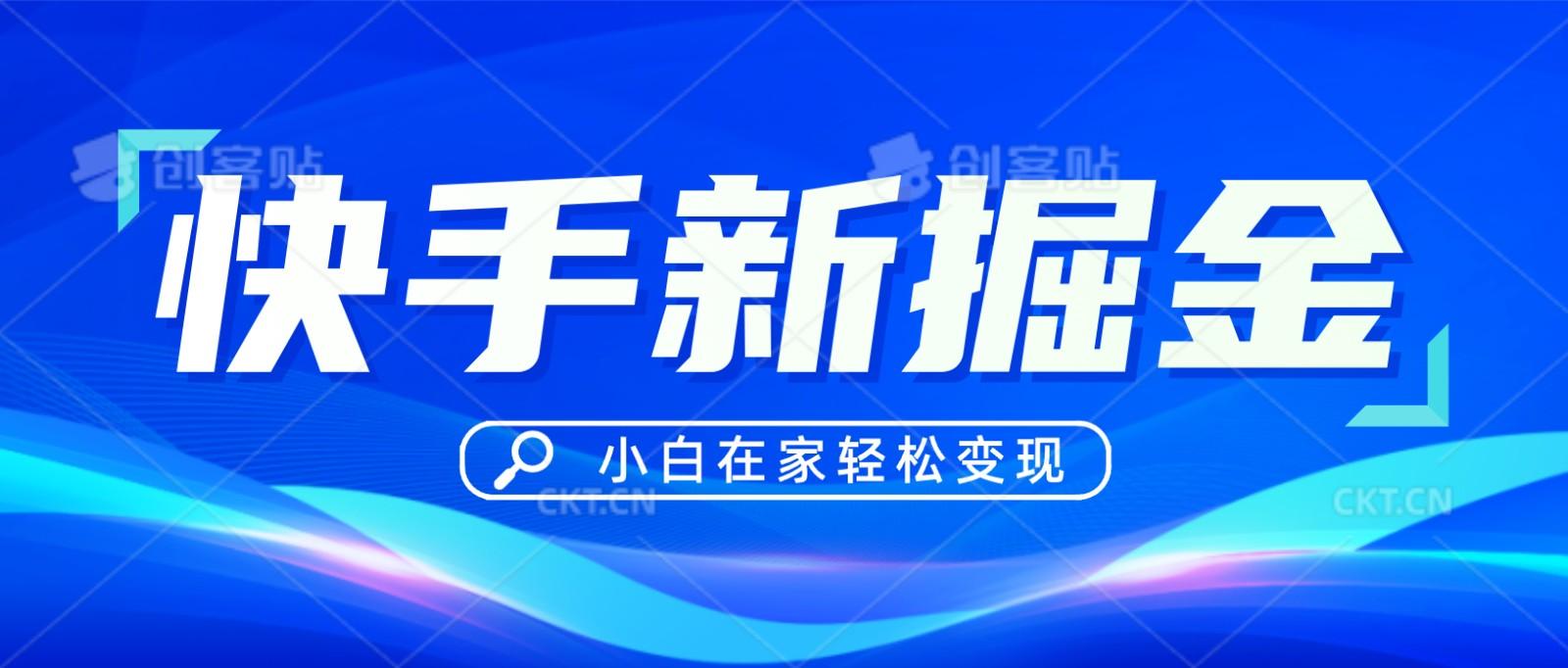 创客贴 创客贴

快手新掘金

小白在家轻松变现

CKT.CN CKT.CN